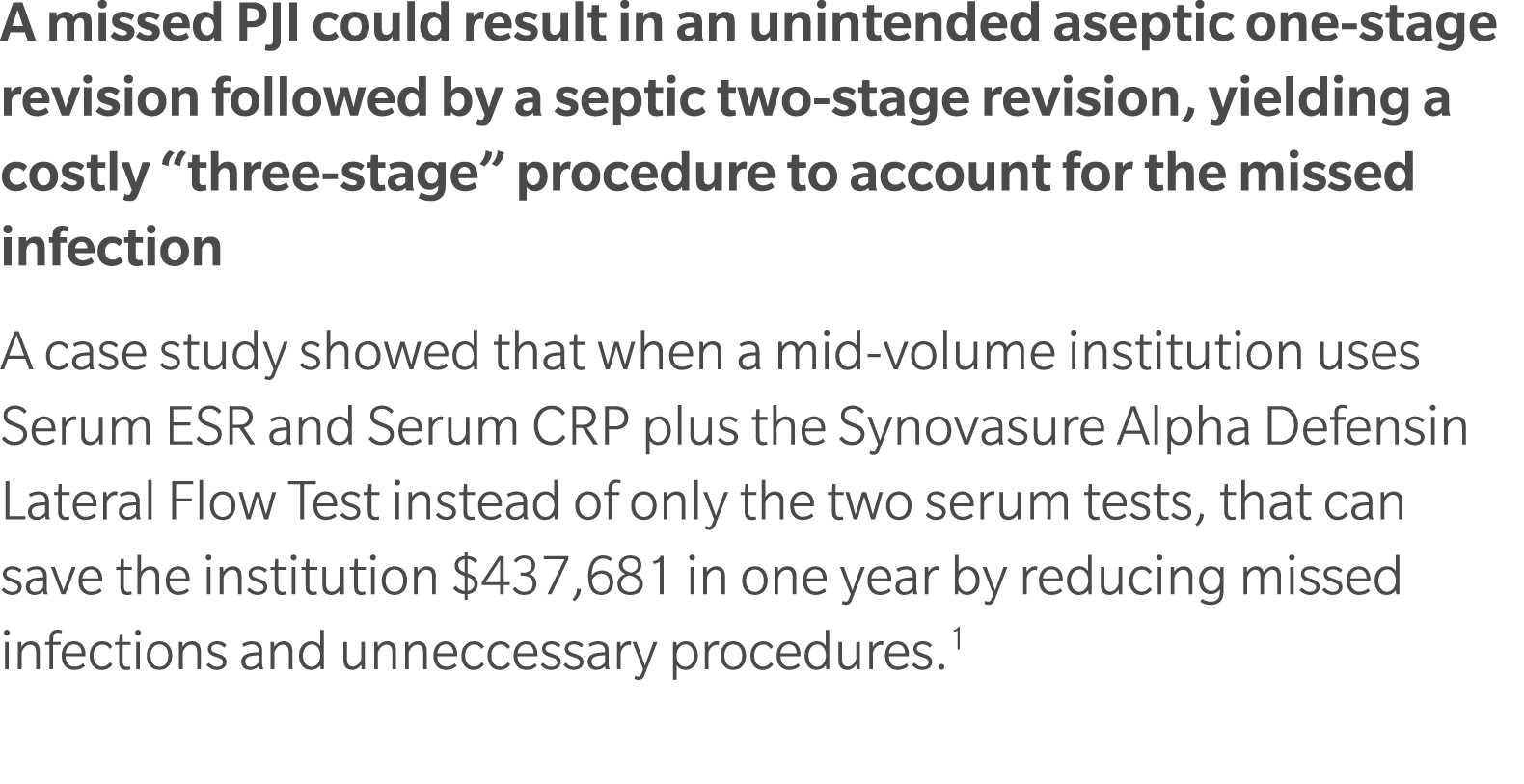 A missed PJI could result in an unintended aseptic one-stage revision followed by a septic two-stage revision, yielding a costly “three-stage” procedure to account for the missed infection

A case study showed that when a mid-volume institution uses Serum ESR and Serum CRP plus the Synovasure Alpha Defensin Lateral Flow Test instead of only the two serum tests, that can save the institution \$437,681 in one year by reducing missed infections and unneccessary procedures.$^1$